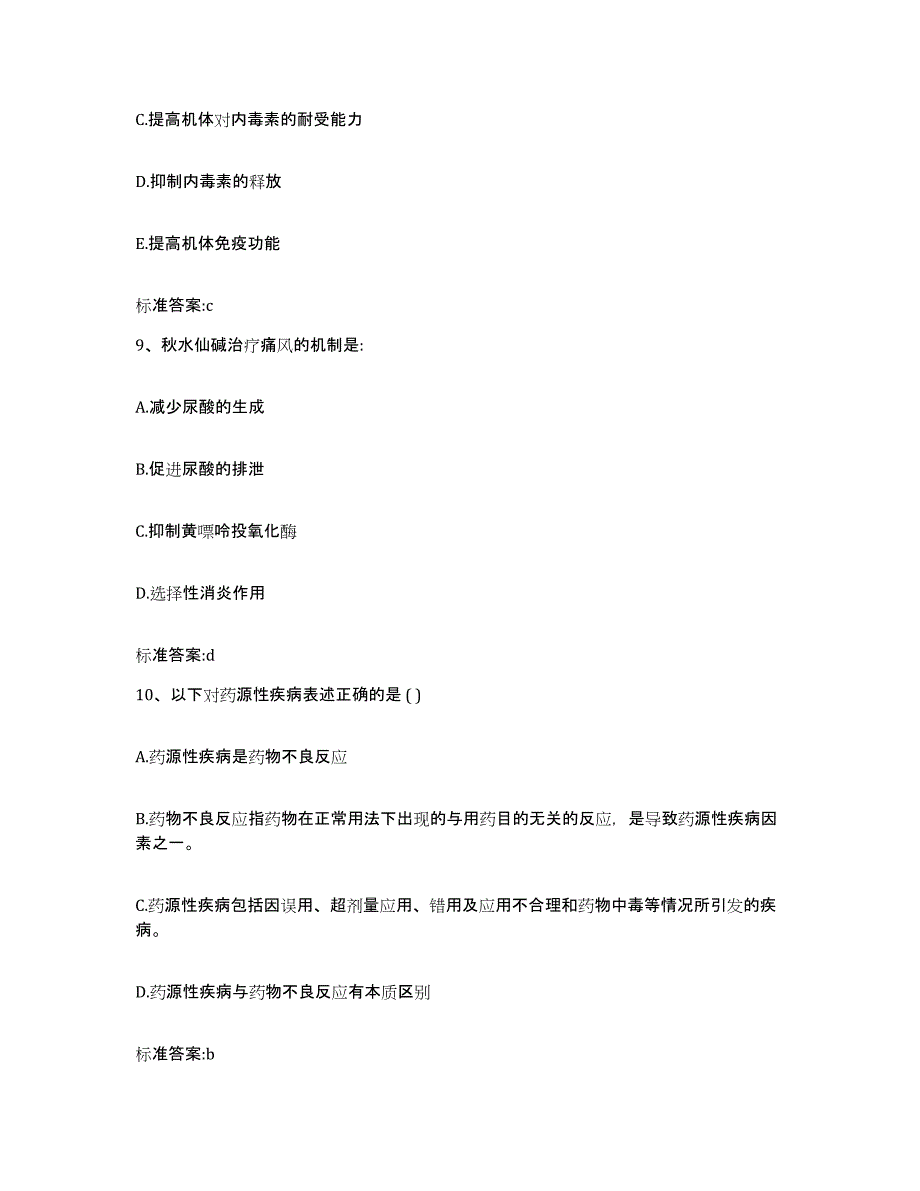 C.提高机体对内毒素的耐受能力

D.抑制内毒素的释放

E.提高机体免疫功能

标准答案:c

9、秋水仙碱治疗痛风的机制是:

A.减少尿酸的生成

B.促进尿酸的排泄

C.抑制黄嘌呤投氧化酶

D.选择性消炎作用

标准答案:d

10、以下对药源性疾病表述正确的是 ( )

A.药源性疾病是药物不良反应

B.药物不良反应指药物在正常用法下出现的与用药目的无关的反应，是导致药源性疾病因素之一。

C.药源性疾病包括因误用、超剂量应用、错用及应用不合理和药物中毒等情况所引发的疾病。

D.药源性疾病与药物不良反应有本质区别

标准答案:b